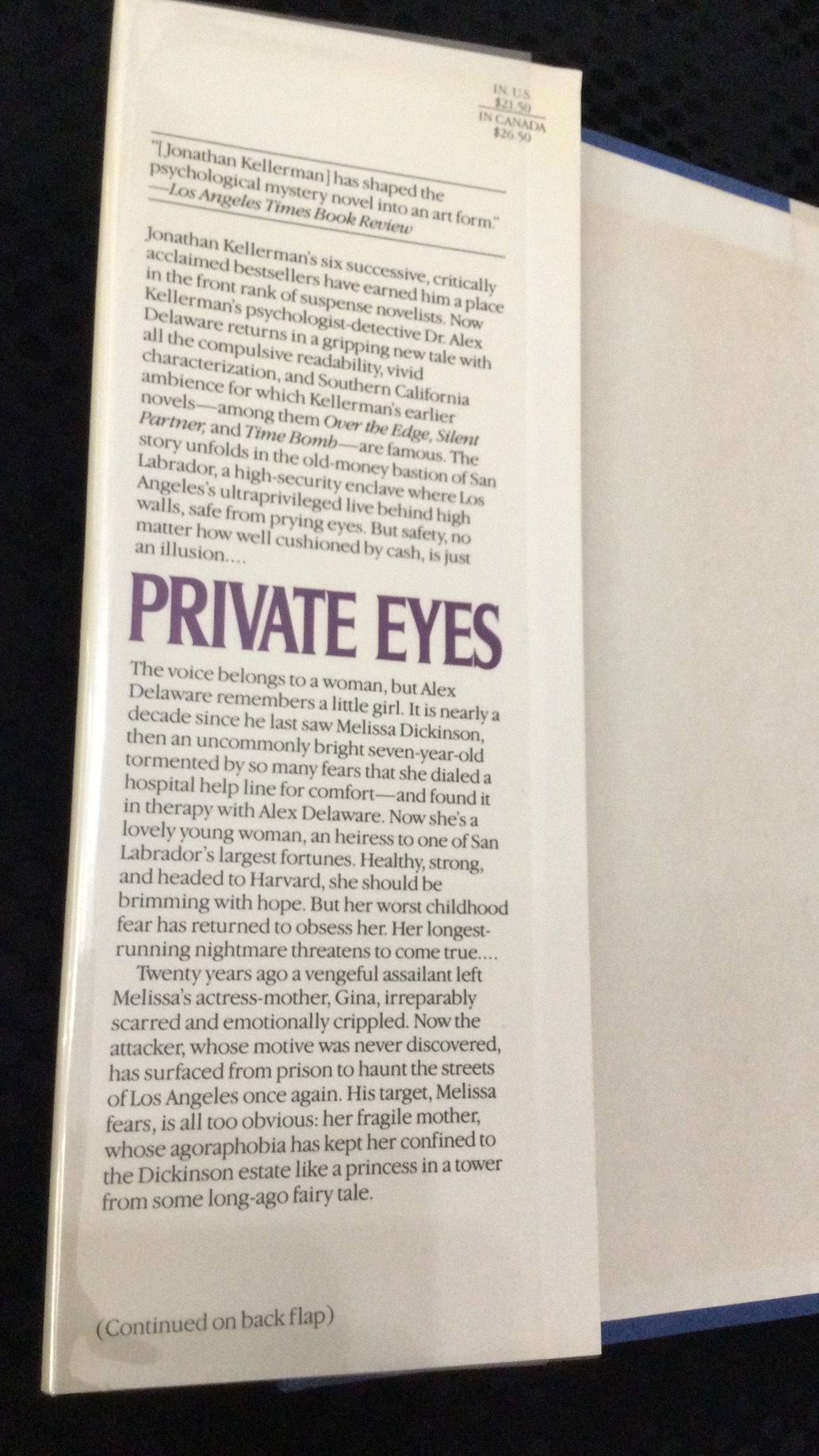 IN U.S.
$21.50
IN CANADA
$26.50

"[Jonathan Kellerman] has shaped the psychological mystery novel into an art form."
—Los Angeles Times Book Review

Jonathan Kellerman's six successive, critically acclaimed bestsellers have earned him a place in the front rank of suspense novelists. Now Kellerman's psychologist-detective Dr. Alex Delaware returns in a gripping new tale with all the compulsive readability, vivid characterization, and Southern California ambience for which Kellerman's earlier novels—among them Over the Edge, Silent Partner, and Time Bomb—are famous. The story unfolds in the old-money bastion of San Labrador, a high-security enclave where Los Angeles's ultraprivileged live behind high walls, safe from prying eyes. But safety, no matter how well cushioned by cash, is just an illusion....

PRIVATE EYES

The voice belongs to a woman, but Alex Delaware remembers a little girl. It is nearly a decade since he last saw Melissa Dickinson, then an uncommonly bright seven-year-old tormented by so many fears that she dialed a hospital help line for comfort—and found it in therapy with Alex Delaware. Now she's a lovely young woman, an heiress to one of San Labrador's largest fortunes. Healthy, strong, and headed to Harvard, she should be brimming with hope. But her worst childhood fear has returned to obsess her. Her longest-running nightmare threatens to come true....

Twenty years ago a vengeful assailant left Melissa's actress-mother, Gina, irreparably scarred and emotionally crippled. Now the attacker, whose motive was never discovered, has surfaced from prison to haunt the streets of Los Angeles once again. His target, Melissa fears, is all too obvious: her fragile mother, whose agoraphobia has kept her confined to the Dickinson estate like a princess in a tower from some long-ago fairy tale.

(Continued on back flap)